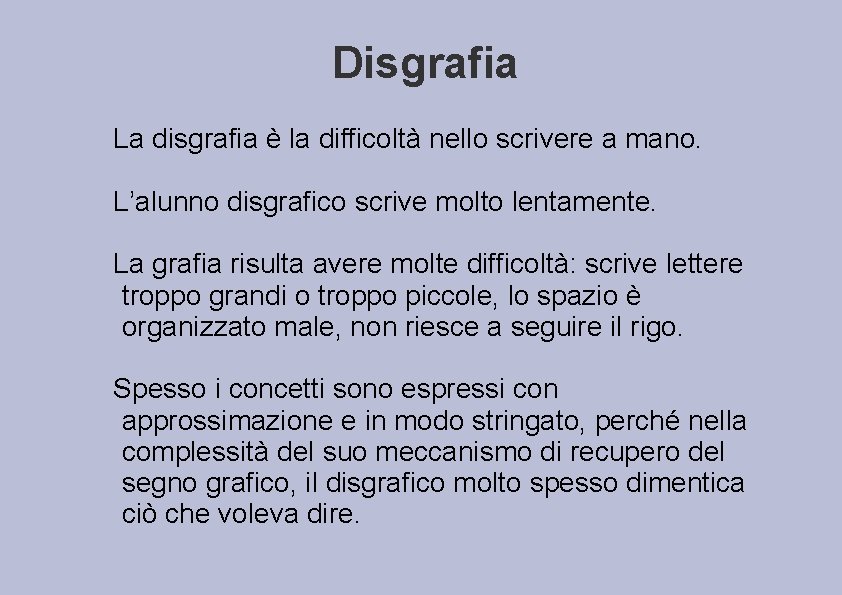 Disgrafia

La disgrafia è la difficoltà nello scrivere a mano.

L'alunno disgrafico scrive molto lentamente.

La grafia risulta avere molte difficoltà: scrive lettere troppo grandi o troppo piccole, lo spazio è organizzato male, non riesce a seguire il rigo.

Spesso i concetti sono espressi con approssimazione e in modo stringato, perché nella complessità del suo meccanismo di recupero del segno grafico, il disgrafico molto spesso dimentica ciò che voleva dire.